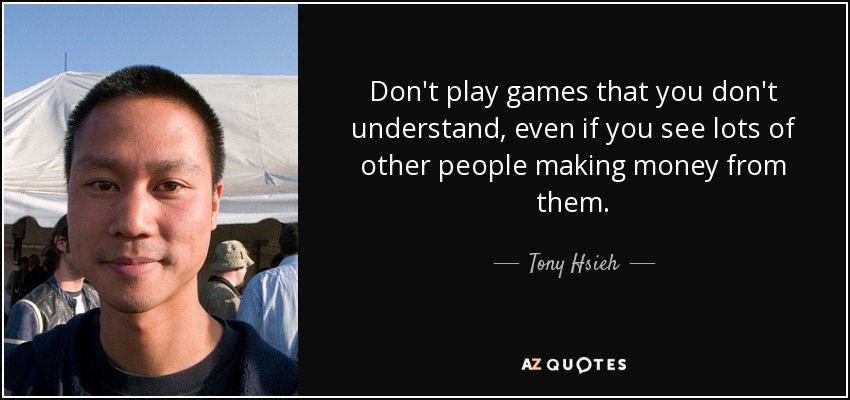 Don't play games that you don't understand, even if you see lots of other people making money from them.

— Tony Hsieh —

AZ QUOTES